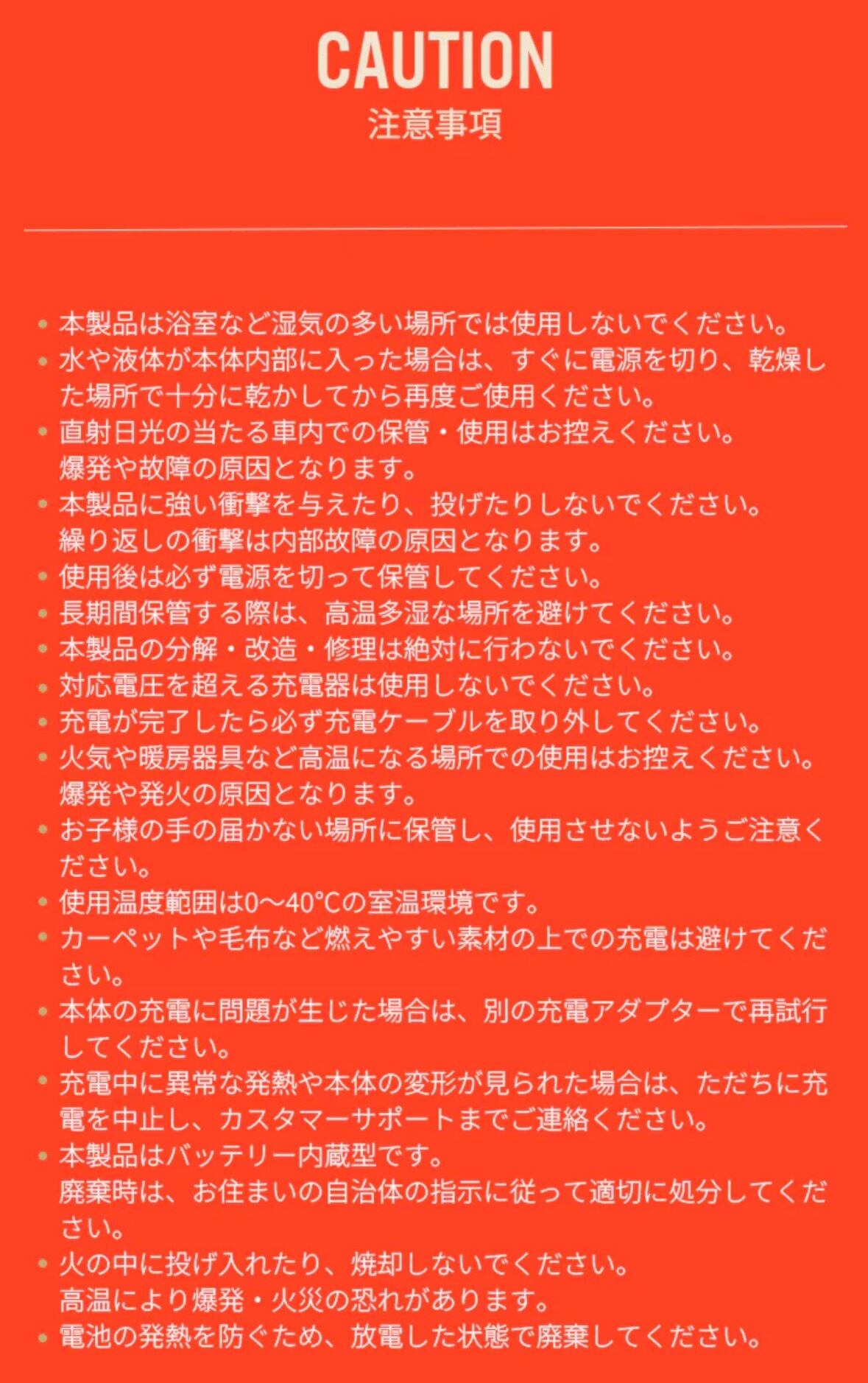 CAUTION
注意事項

• 本製品は浴室など湿気の多い場所では使用しないでください。
• 水や液体が本体内部に入った場合は、すぐに電源を切り、乾燥した場所で十分に乾かしてから再度ご使用ください。
• 直射日光の当たる車内での保管・使用はお控えください。
爆発や故障の原因となります。
• 本製品に強い衝撃を与えたり、投げたりしないでください。
繰り返しの衝撃は内部故障の原因となります。
• 使用後は必ず電源を切って保管してください。
• 長期間保管する際は、高温多湿な場所を避けてください。
• 本製品の分解・改造・修理は絶対に行わないでください。
• 対応電圧を超える充電器は使用しないでください。
• 充電が完了したら必ず充電ケーブルを取り外してください。
• 火気や暖房器具など高温になる場所での使用はお控えください。
爆発や発火の原因となります。
• お子様の手の届かない場所に保管し、使用させないようご注意ください。
• 使用温度範囲は0〜40°Cの室温環境です。
• カーペットや毛布など燃えやすい素材の上での充電は避けてください。
• 本体の充電に問題が生じた場合は、別の充電アダプターで再試行してください。
• 充電中に異常な発熱や本体の変形が見られた場合は、ただちに充電を中止し、カスタマーサポートまでご連絡ください。
• 本製品はバッテリー内蔵型です。
廃棄時は、お住まいの自治体の指示に従って適切に処分してください。
• 火の中に投げ入れたり、焼却しないでください。
高温により爆発・火災の恐れがあります。
• 電池の発熱を防ぐため、放電した状態で廃棄してください。